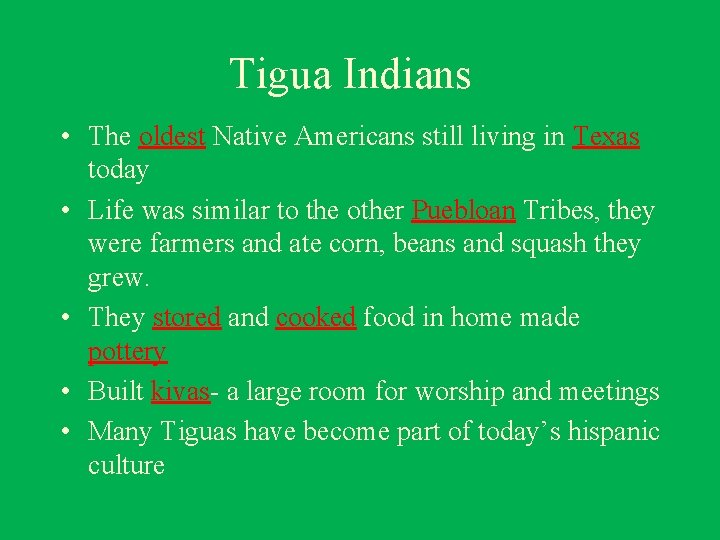 Tigua Indians

• The oldest Native Americans still living in Texas today
• Life was similar to the other Puebloan Tribes, they were farmers and ate corn, beans and squash they grew.
• They stored and cooked food in home made pottery
• Built kivas- a large room for worship and meetings
• Many Tiguas have become part of today’s hispanic culture